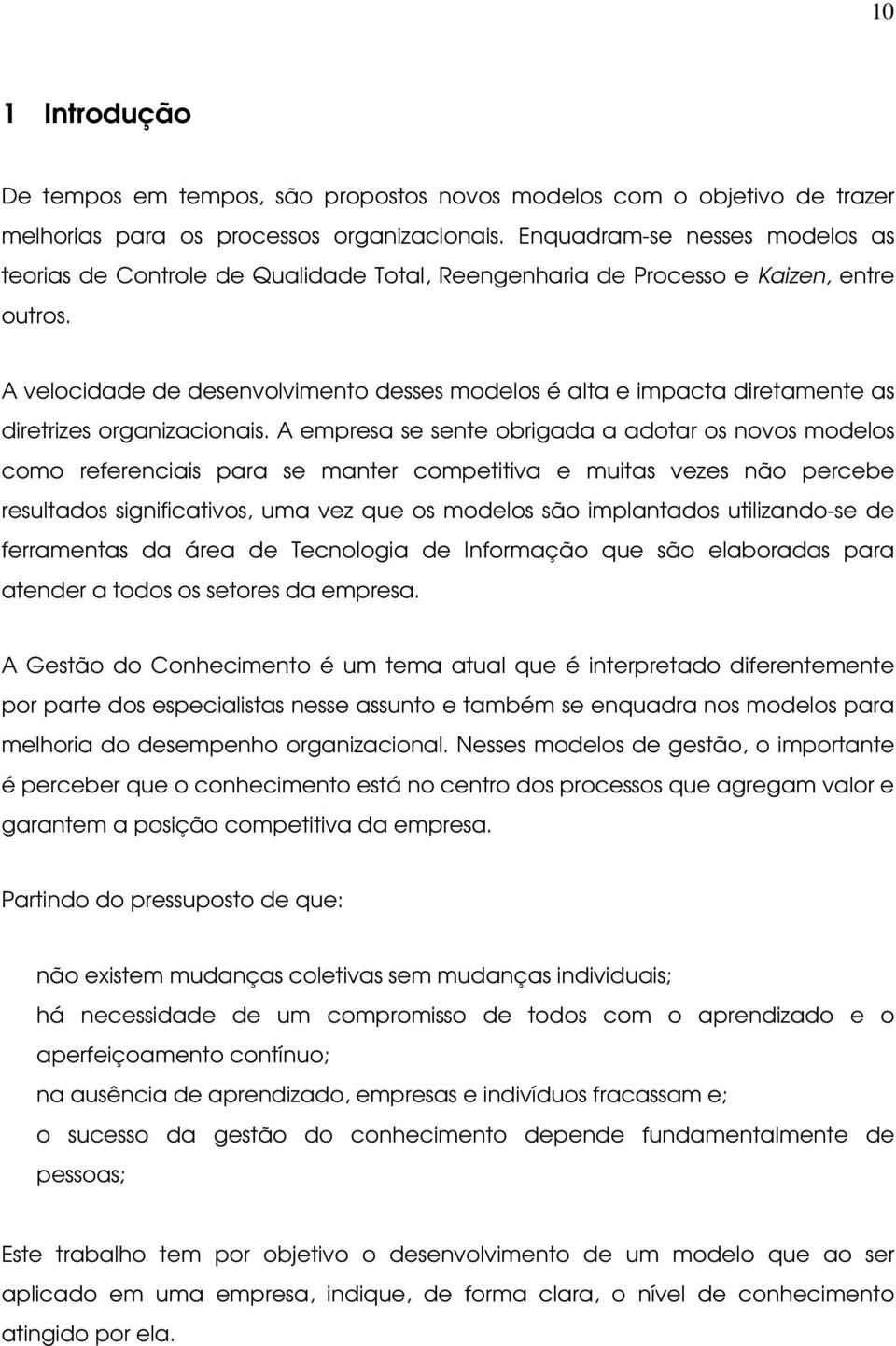 10

1 Introdução

De tempos em tempos, são propostos novos modelos com o objetivo de trazer melhorias para os processos organizacionais. Enquadram-se nesses modelos as teorias de Controle de Qualidade Total, Reengenharia de Processo e Kaizen, entre outros.

A velocidade de desenvolvimento desses modelos é alta e impacta diretamente as diretrizes organizacionais. A empresa se sente obrigada a adotar os novos modelos como referenciais para se manter competitiva e muitas vezes não percebe resultados significativos, uma vez que os modelos são implantados utilizando-se de ferramentas da área de Tecnologia de Informação que são elaboradas para atender a todos os setores da empresa.

A Gestão do Conhecimento é um tema atual que é interpretado diferentemente por parte dos especialistas nesse assunto e também se enquadra nos modelos para melhoria do desempenho organizacional. Nesses modelos de gestão, o importante é perceber que o conhecimento está no centro dos processos que agregam valor e garantem a posição competitiva da empresa.

Partindo do pressuposto de que:

não existem mudanças coletivas sem mudanças individuais;
há necessidade de um compromisso de todos com o aprendizado e o aperfeiçoamento contínuo;
na ausência de aprendizado, empresas e indivíduos fracassam e;
o sucesso da gestão do conhecimento depende fundamentalmente de pessoas;

Este trabalho tem por objetivo o desenvolvimento de um modelo que ao ser aplicado em uma empresa, indique, de forma clara, o nível de conhecimento atingido por ela.